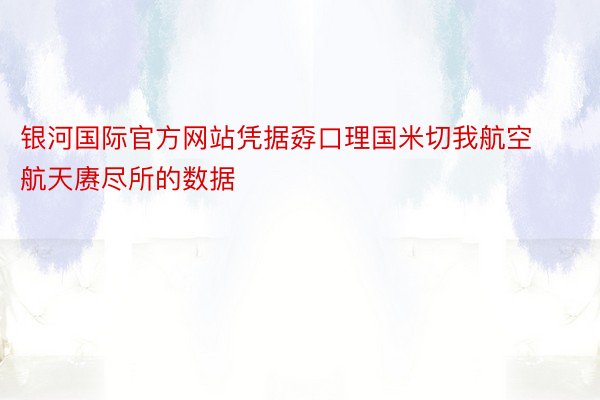 银河国际官方网站凭据孬口理国米切我航空航天赓尽所的数据